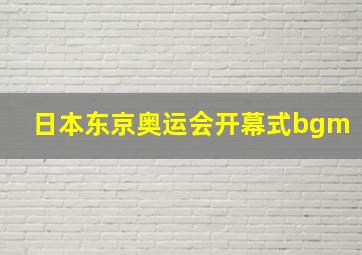 日本东京奥运会开幕式bgm